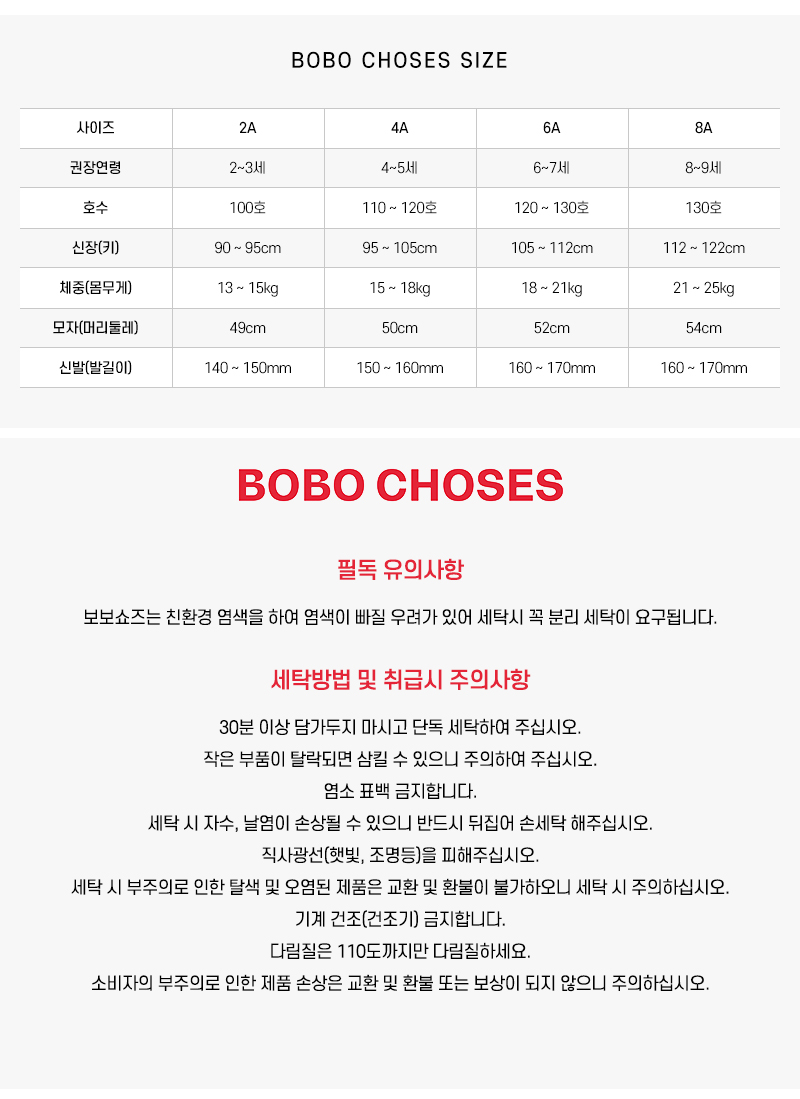 BOBO CHOSES SIZE

| 사이즈 | 2A | 4A | 6A | 8A |
|---|---|---|---|---|
| 권장연령 | 2~3세 | 4~5세 | 6~7세 | 8~9세 |
| 호수 | 100호 | 110 ~ 120호 | 120 ~ 130호 | 130호 |
| 신장(키) | 90 ~ 95cm | 95 ~ 105cm | 105 ~ 112cm | 112 ~ 122cm |
| 체중(몸무게) | 13 ~ 15kg | 15 ~ 18kg | 18 ~ 21kg | 21 ~ 25kg |
| 모자(머리둘레) | 49cm | 50cm | 52cm | 54cm |
| 신발(발길이) | 140 ~ 150mm | 150 ~ 160mm | 160 ~ 170mm | 160 ~ 170mm |

BOBO CHOSES

필독 유의사항

보보쇼즈는 친환경 염색을 하여 염색이 빠질 우려가 있어 세탁시 꼭 분리 세탁이 요구됩니다.

세탁방법 및 취급시 주의사항

30분 이상 담가두지 마시고 단독 세탁하여 주십시오.
작은 부품이 탈락되면 삼킬 수 있으니 주의하여 주십시오.
염소 표백 금지합니다.
세탁 시 자수, 날염이 손상될 수 있으니 반드시 뒤집어 손세탁 해주십시오.
직사광선(햇빛, 조명등)을 피해주십시오.
세탁 시 부주의로 인한 탈색 및 오염된 제품은 교환 및 환불이 불가하오니 세탁 시 주의하십시오.
기계 건조(건조기) 금지합니다.
다림질은 110도까지만 다림질하세요.
소비자의 부주의로 인한 제품 손상은 교환 및 환불 또는 보상이 되지 않으니 주의하십시오.